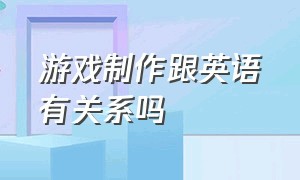 游戏制作跟英语有关系吗